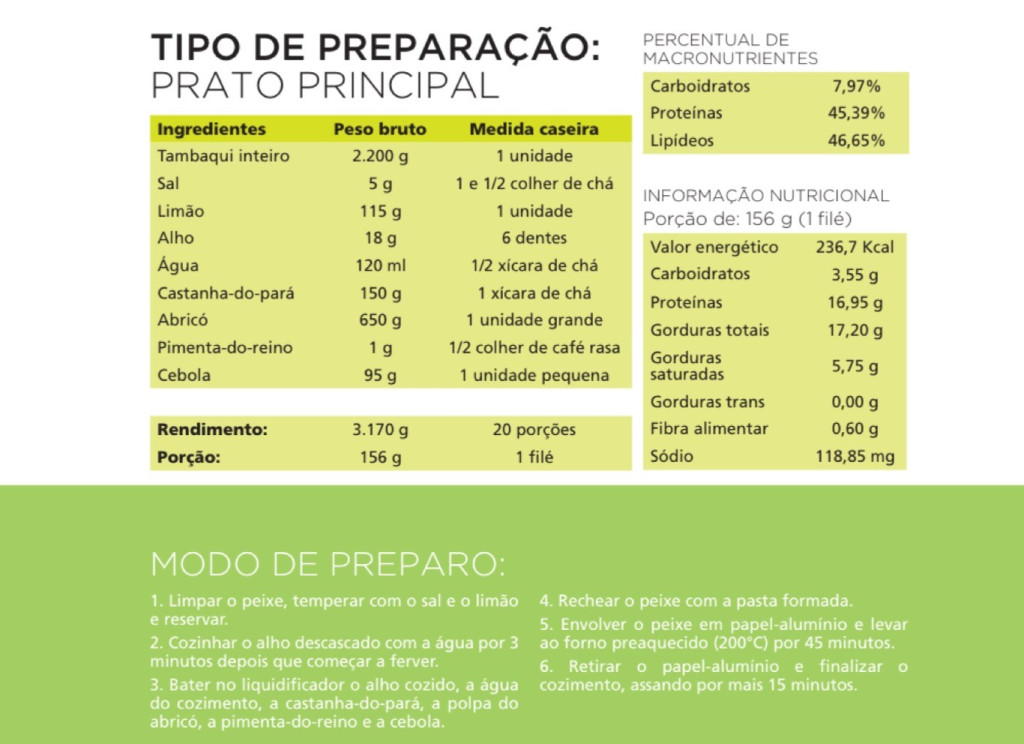 TIPO DE PREPARAÇÃO:
PRATO PRINCIPAL

| Ingredientes | Peso bruto | Medida caseira |
|---|---|---|
| Tambaqui inteiro | 2.200 g | 1 unidade |
| Sal | 5 g | 1 e 1/2 colher de chá |
| Limão | 115 g | 1 unidade |
| Alho | 18 g | 6 dentes |
| Água | 120 ml | 1/2 xícara de chá |
| Castanha-do-pará | 150 g | 1 xícara de chá |
| Abricó | 650 g | 1 unidade grande |
| Pimenta-do-reino | 1 g | 1/2 colher de café rasa |
| Cebola | 95 g | 1 unidade pequena |

| Rendimento: | 3.170 g | 20 porções |
|---|---|---|
| Porção: | 156 g | 1 filé |

PERCENTUAL DE MACRONUTRIENTES

| Carboidratos | 7,97% |
|---|---|
| Proteínas | 45,39% |
| Lipídeos | 46,65% |

INFORMAÇÃO NUTRICIONAL
Porção de: 156 g (1 filé)

| Valor energético | 236,7 Kcal |
|---|---|
| Carboidratos | 3,55 g |
| Proteínas | 16,95 g |
| Gorduras totais | 17,20 g |
| Gorduras saturadas | 5,75 g |
| Gorduras trans | 0,00 g |
| Fibra alimentar | 0,60 g |
| Sódio | 118,85 mg |

MODO DE PREPARO:

1. Limpar o peixe, temperar com o sal e o limão e reservar.

2. Cozinhar o alho descascado com a água por 3 minutos depois que começar a ferver.

3. Bater no liquidificador o alho cozido, a água do cozimento, a castanha-do-pará, a polpa do abricó, a pimenta-do-reino e a cebola.

4. Rechear o peixe com a pasta formada.

5. Envolver o peixe em papel-alumínio e levar ao forno preaquecido (200°C) por 45 minutos.

6. Retirar o papel-alumínio e finalizar o cozimento, assando por mais 15 minutos.